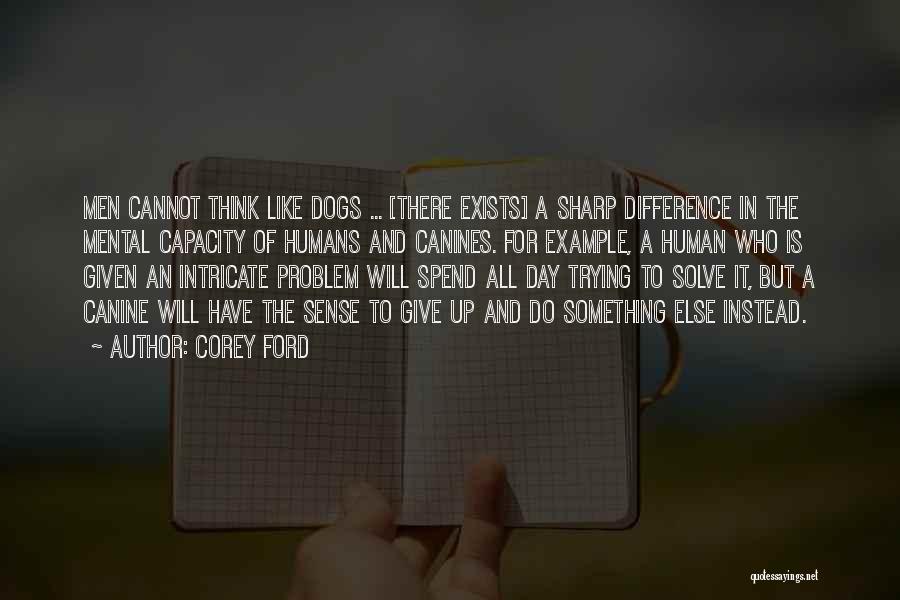 MEN CANNOT THINK LIKE DOGS ... [THERE EXISTS] A SHARP DIFFERENCE IN THE MENTAL CAPACITY OF HUMANS AND CANINES. FOR EXAMPLE, A HUMAN WHO IS GIVEN AN INTRICATE PROBLEM WILL SPEND ALL DAY TRYING TO SOLVE IT, BUT A CANINE WILL HAVE THE SENSE TO GIVE UP AND DO SOMETHING ELSE INSTEAD.

~ AUTHOR: COREY FORD

quotessayings.net